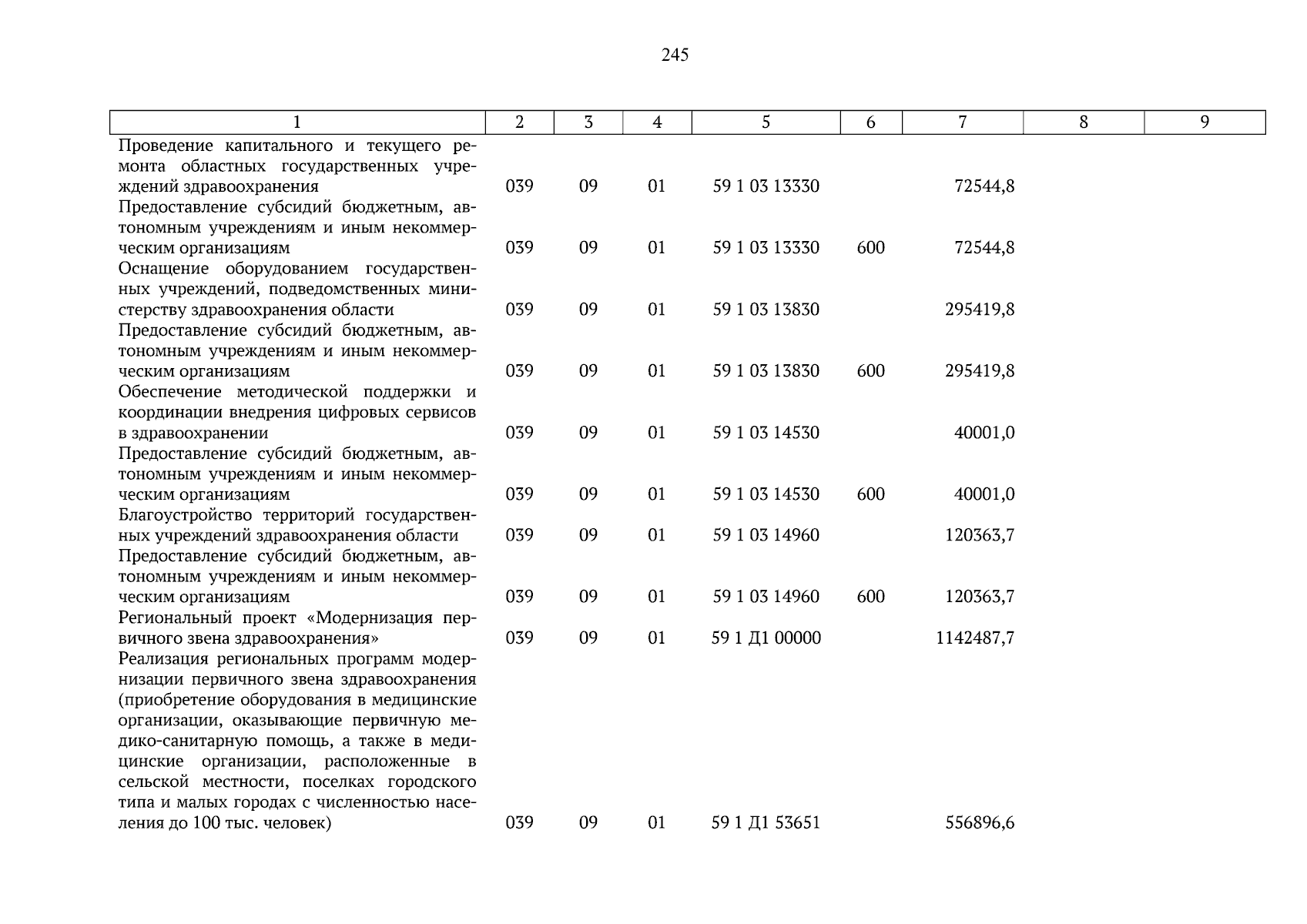 245

| 1 | 2 | 3 | 4 | 5 | 6 | 7 | 8 | 9 |
|---|---|---|---|---|---|---|---|---|
| Проведение капитального и текущего ремонта областных государственных учреждений здравоохранения | 039 | 09 | 01 | 59 1 03 13330 | | 72544,8 | | |
| Предоставление субсидий бюджетным, автономным учреждениям и иным некоммерческим организациям | 039 | 09 | 01 | 59 1 03 13330 | 600 | 72544,8 | | |
| Оснащение оборудованием государственных учреждений, подведомственных министерству здравоохранения области | 039 | 09 | 01 | 59 1 03 13830 | | 295419,8 | | |
| Предоставление субсидий бюджетным, автономным учреждениям и иным некоммерческим организациям | 039 | 09 | 01 | 59 1 03 13830 | 600 | 295419,8 | | |
| Обеспечение методической поддержки и координации внедрения цифровых сервисов в здравоохранении | 039 | 09 | 01 | 59 1 03 14530 | | 40001,0 | | |
| Предоставление субсидий бюджетным, автономным учреждениям и иным некоммерческим организациям | 039 | 09 | 01 | 59 1 03 14530 | 600 | 40001,0 | | |
| Благоустройство территорий государственных учреждений здравоохранения области | 039 | 09 | 01 | 59 1 03 14960 | | 120363,7 | | |
| Предоставление субсидий бюджетным, автономным учреждениям и иным некоммерческим организациям | 039 | 09 | 01 | 59 1 03 14960 | 600 | 120363,7 | | |
| Региональный проект «Модернизация первичного звена здравоохранения» | 039 | 09 | 01 | 59 1 Д1 00000 | | 1142487,7 | | |
| Реализация региональных программ модернизации первичного звена здравоохранения (приобретение оборудования в медицинские организации, оказывающие первичную медико-санитарную помощь, а также в медицинские организации, расположенные в сельской местности, поселках городского типа и малых городах с численностью населения до 100 тыс. человек) | 039 | 09 | 01 | 59 1 Д1 53651 | | 556896,6 | | |